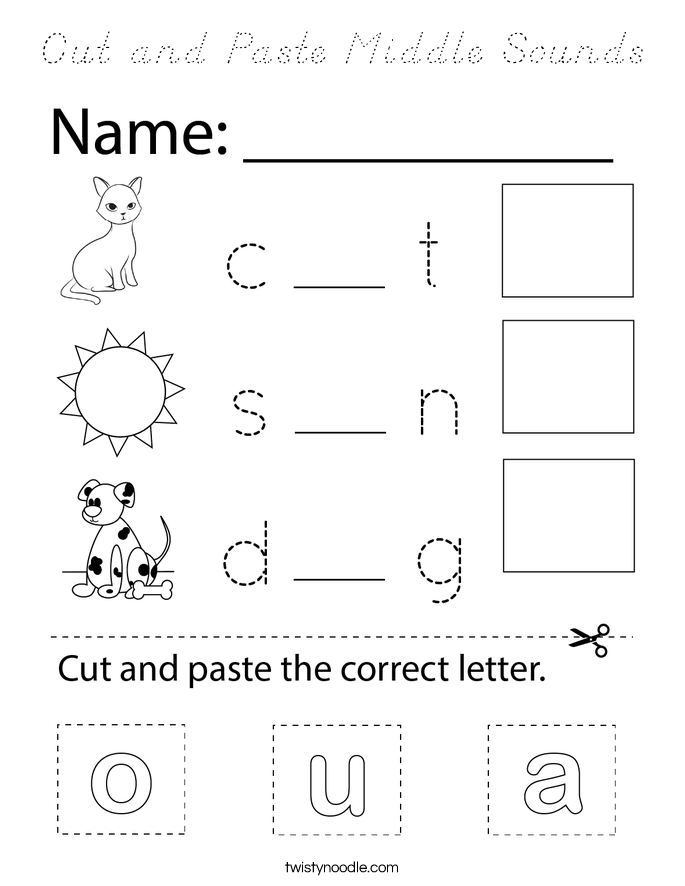 Cut and Paste Middle Sounds

Name: _______________

c ___ t

s ___ n

d ___ g

Cut and paste the correct letter.

o u a

twistynoodle.com